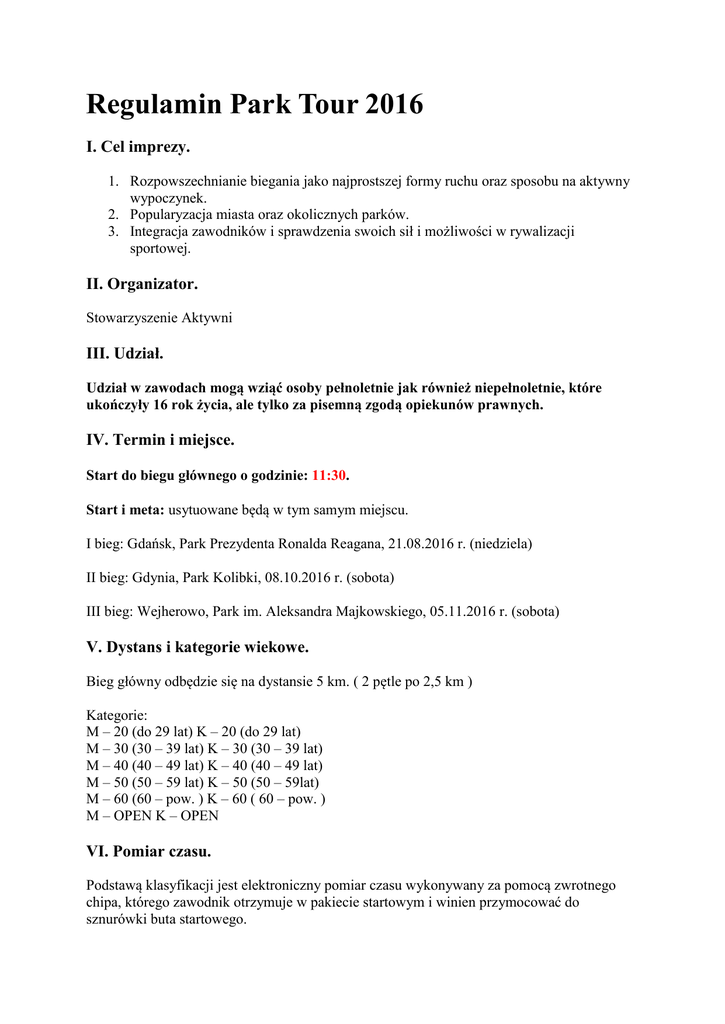 Regulamin Park Tour 2016

I. Cel imprezy.

1. Rozpowszechnianie biegania jako najprostszej formy ruchu oraz sposobu na aktywny wypoczynek.
2. Popularyzacja miasta oraz okolicznych parków.
3. Integracja zawodników i sprawdzenia swoich sił i możliwości w rywalizacji sportowej.

II. Organizator.

Stowarzyszenie Aktywni

III. Udział.

Udział w zawodach mogą wziąć osoby pełnoletnie jak również niepełnoletnie, które ukończyły 16 rok życia, ale tylko za pisemną zgodą opiekunów prawnych.

IV. Termin i miejsce.

Start do biegu głównego o godzinie: 11:30.

Start i meta: usytuowane będą w tym samym miejscu.

I bieg: Gdańsk, Park Prezydenta Ronalda Reagana, 21.08.2016 r. (niedziela)

II bieg: Gdynia, Park Kolibki, 08.10.2016 r. (sobota)

III bieg: Wejherowo, Park im. Aleksandra Majkowskiego, 05.11.2016 r. (sobota)

V. Dystans i kategorie wiekowe.

Bieg główny odbędzie się na dystansie 5 km. ( 2 pętle po 2,5 km )

Kategorie:
M – 20 (do 29 lat) K – 20 (do 29 lat)
M – 30 (30 – 39 lat) K – 30 (30 – 39 lat)
M – 40 (40 – 49 lat) K – 40 (40 – 49 lat)
M – 50 (50 – 59 lat) K – 50 (50 – 59lat)
M – 60 (60 – pow. ) K – 60 ( 60 – pow. )
M – OPEN K – OPEN

VI. Pomiar czasu.

Podstawą klasyfikacji jest elektroniczny pomiar czasu wykonywany za pomocą zwrotnego chipa, którego zawodnik otrzymuje w pakiecie startowym i winien przymocować do sznurówki buta startowego.